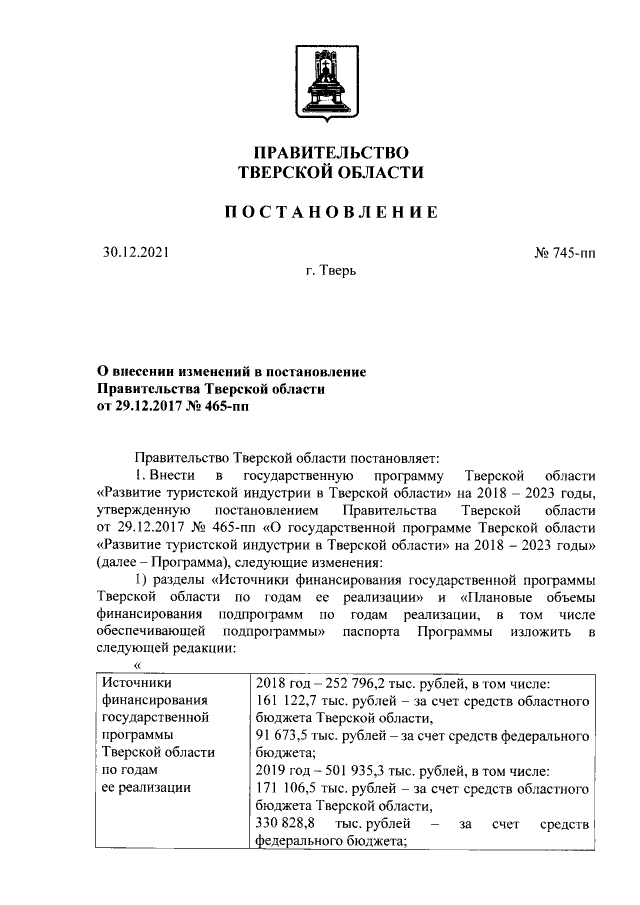 ПРАВИТЕЛЬСТВО
ТВЕРСКОЙ ОБЛАСТИ

ПОСТАНОВЛЕНИЕ

30.12.2021 № 745-пп

г. Тверь

О внесении изменений в постановление Правительства Тверской области от 29.12.2017 № 465-пп

Правительство Тверской области постановляет:

1. Внести в государственную программу Тверской области «Развитие туристской индустрии в Тверской области» на 2018 – 2023 годы, утвержденную постановлением Правительства Тверской области от 29.12.2017 № 465-пп «О государственной программе Тверской области «Развитие туристской индустрии в Тверской области» на 2018 – 2023 годы» (далее – Программа), следующие изменения:

1) разделы «Источники финансирования государственной программы Тверской области по годам ее реализации» и «Плановые объемы финансирования подпрограмм по годам реализации, в том числе обеспечивающей подпрограммы» паспорта Программы изложить в следующей редакции:

«

| Источники финансирования государственной программы Тверской области по годам ее реализации | 2018 год – 252 796,2 тыс. рублей, в том числе: 161 122,7 тыс. рублей – за счет средств областного бюджета Тверской области, 91 673,5 тыс. рублей – за счет средств федерального бюджета; 2019 год – 501 935,3 тыс. рублей, в том числе: 171 106,5 тыс. рублей – за счет средств областного бюджета Тверской области, 330 828,8 тыс. рублей – за счет средств федерального бюджета; |
|---|---|